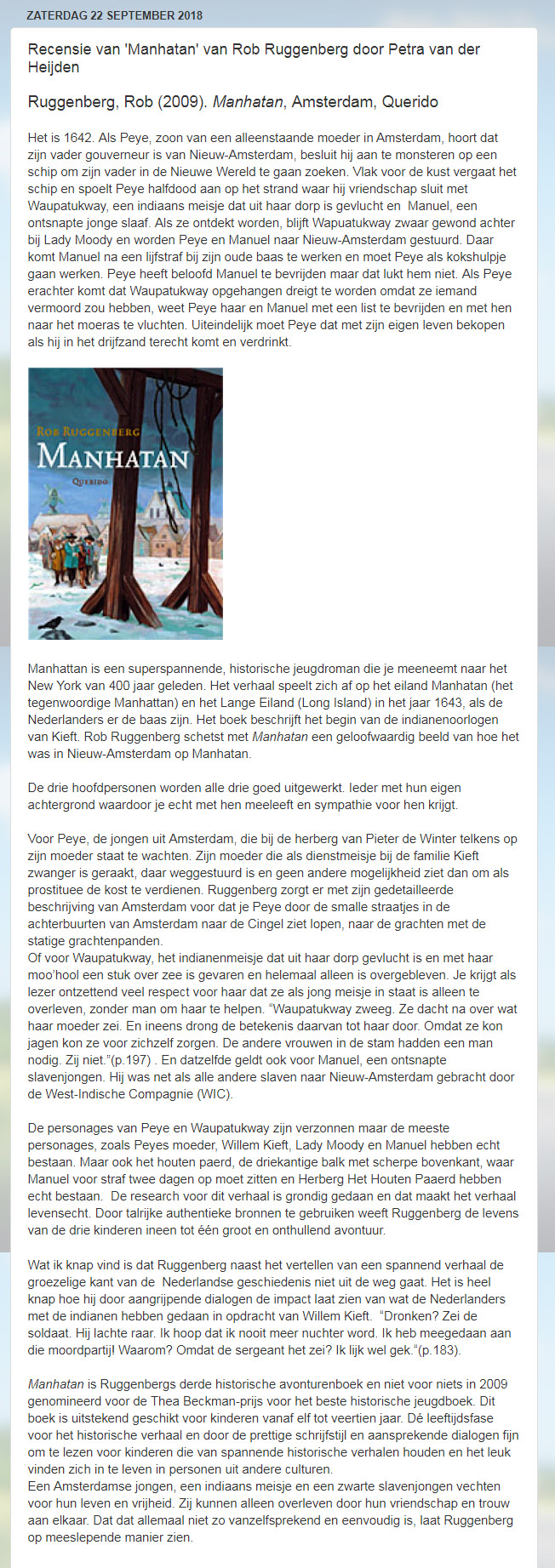 ZATERDAG 22 SEPTEMBER 2018

Recensie van 'Manhatan' van Rob Ruggenberg door Petra van der Heijden

Ruggenberg, Rob (2009). Manhatan, Amsterdam, Querido

Het is 1642. Als Peye, zoon van een alleenstaande moeder in Amsterdam, hoort dat zijn vader gouverneur is van Nieuw-Amsterdam, besluit hij aan te monsteren op een schip om zijn vader in de Nieuwe Wereld te gaan zoeken. Vlak voor de kust vergaat het schip en spoelt Peye halfdood aan op het strand waar hij vriendschap sluit met Waupatukway, een indiaans meisje dat uit haar dorp is gevlucht en Manuel, een ontsnapte jonge slaaf. Als ze ontdekt worden, blijft Wapuatukway zwaar gewond achter bij Lady Moody en worden Peye en Manuel naar Nieuw-Amsterdam gestuurd. Daar komt Manuel na een lijfstraf bij zijn oude baas te werken en moet Peye als kokshulpje gaan werken. Peye heeft beloofd Manuel te bevrijden maar dat lukt hem niet. Als Peye erachter komt dat Waupatukway opgehangen dreigt te worden omdat ze iemand vermoord zou hebben, weet Peye haar en Manuel met een list te bevrijden en met hen naar het moeras te vluchten. Uiteindelijk moet Peye dat met zijn eigen leven bekopen als hij in het drijfzand terecht komt en verdrinkt.

ROB RUGGENBERG
MANHATAN
QUERIDO

Manhattan is een superspannende, historische jeugdroman die je meeneemt naar het New York van 400 jaar geleden. Het verhaal speelt zich af op het eiland Manhatan (het tegenwoordige Manhattan) en het Lange Eiland (Long Island) in het jaar 1643, als de Nederlanders er de baas zijn. Het boek beschrijft het begin van de indianenoorlogen van Kieft. Rob Ruggenberg schetst met Manhatan een geloofwaardig beeld van hoe het was in Nieuw-Amsterdam op Manhatan.

De drie hoofdpersonen worden alle drie goed uitgewerkt. Ieder met hun eigen achtergrond waardoor je echt met hen meeleeft en sympathie voor hen krijgt.

Voor Peye, de jongen uit Amsterdam, die bij de herberg van Pieter de Winter telkens op zijn moeder staat te wachten. Zijn moeder die als dienstmeisje bij de familie Kieft zwanger is geraakt, daar weggestuurd is en geen andere mogelijkheid ziet dan om als prostituee de kost te verdienen. Ruggenberg zorgt er met zijn gedetailleerde beschrijving van Amsterdam voor dat je Peye door de smalle straatjes in de achterbuurten van Amsterdam naar de Cingel ziet lopen, naar de grachten met de statige grachtenpanden.
Of voor Waupatukway, het indianenmeisje dat uit haar dorp gevlucht is en met haar moo'hool een stuk over zee is gevaren en helemaal alleen is overgebleven. Je krijgt als lezer ontzettend veel respect voor haar dat ze als jong meisje in staat is alleen te overleven, zonder man om haar te helpen. "Waupatukway zweeg. Ze dacht na over wat haar moeder zei. En ineens drong de betekenis daarvan tot haar door. Omdat ze kon jagen kon ze voor zichzelf zorgen. De andere vrouwen in de stam hadden een man nodig. Zij niet."(p.197) . En datzelfde geldt ook voor Manuel, een ontsnapte slavenjongen. Hij was net als alle andere slaven naar Nieuw-Amsterdam gebracht door de West-Indische Compagnie (WIC).

De personages van Peye en Waupatukway zijn verzonnen maar de meeste personages, zoals Peyes moeder, Willem Kieft, Lady Moody en Manuel hebben echt bestaan. Maar ook het houten paerd, de driekantige balk met scherpe bovenkant, waar Manuel voor straf twee dagen op moet zitten en Herberg Het Houten Paaerd hebben echt bestaan. De research voor dit verhaal is grondig gedaan en dat maakt het verhaal levensecht. Door talrijke authentieke bronnen te gebruiken weeft Ruggenberg de levens van de drie kinderen ineen tot één groot en onthullend avontuur.

Wat ik knap vind is dat Ruggenberg naast het vertellen van een spannend verhaal de groezelige kant van de Nederlandse geschiedenis niet uit de weg gaat. Het is heel knap hoe hij door aangrijpende dialogen de impact laat zien van wat de Nederlanders met de indianen hebben gedaan in opdracht van Willem Kieft. "Dronken? Zei de soldaat. Hij lachte raar. Ik hoop dat ik nooit meer nuchter word. Ik heb meegedaan aan die moordpartij! Waarom? Omdat de sergeant het zei? Ik lijk wel gek."(p.183).

Manhatan is Ruggenbergs derde historische avonturenboek en niet voor niets in 2009 genomineerd voor de Thea Beckman-prijs voor het beste historische jeugdboek. Dit boek is uitstekend geschikt voor kinderen vanaf elf tot veertien jaar. Dé leeftijdsfase voor het historische verhaal en door de prettige schrijfstijl en aansprekende dialogen fijn om te lezen voor kinderen die van spannende historische verhalen houden en het leuk vinden zich in te leven in personen uit andere culturen.
Een Amsterdamse jongen, een indiaans meisje en een zwarte slavenjongen vechten voor hun leven en vrijheid. Zij kunnen alleen overleven door hun vriendschap en trouw aan elkaar. Dat dat allemaal niet zo vanzelfsprekend en eenvoudig is, laat Ruggenberg op meeslepende manier zien.